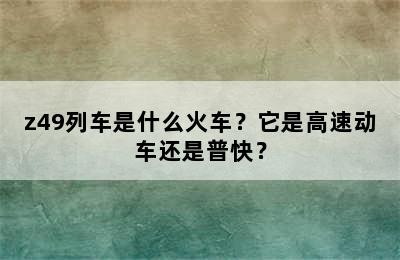 z49列车是什么火车？它是高速动车还是普快？